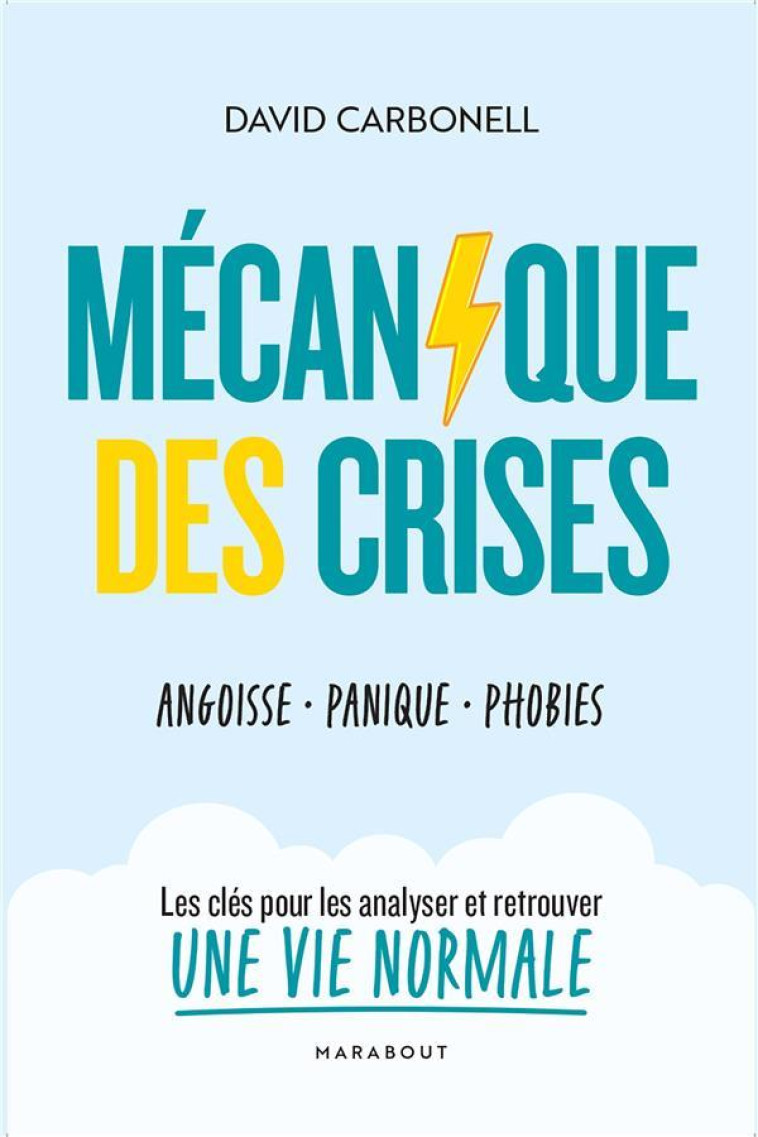 DAVID CARBONELL

MÉCANIQUE DES CRISES

ANGOISSE · PANIQUE · PHOBIES

Les clés pour les analyser et retrouver UNE VIE NORMALE

MARABOUT